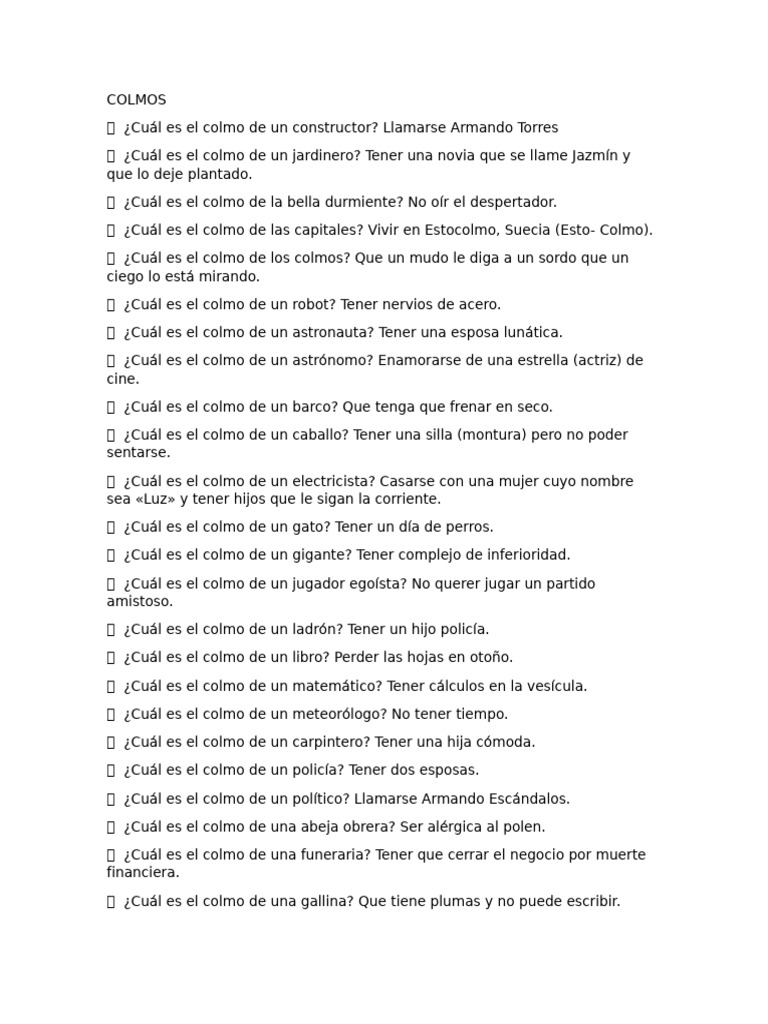 COLMOS

 ¿Cuál es el colmo de un constructor? Llamarse Armando Torres

 ¿Cuál es el colmo de un jardinero? Tener una novia que se llame Jazmín y que lo deje plantado.

 ¿Cuál es el colmo de la bella durmiente? No oír el despertador.

 ¿Cuál es el colmo de las capitales? Vivir en Estocolmo, Suecia (Esto- Colmo).

 ¿Cuál es el colmo de los colmos? Que un mudo le diga a un sordo que un ciego lo está mirando.

 ¿Cuál es el colmo de un robot? Tener nervios de acero.

 ¿Cuál es el colmo de un astronauta? Tener una esposa lunática.

 ¿Cuál es el colmo de un astrónomo? Enamorarse de una estrella (actriz) de cine.

 ¿Cuál es el colmo de un barco? Que tenga que frenar en seco.

 ¿Cuál es el colmo de un caballo? Tener una silla (montura) pero no poder sentarse.

 ¿Cuál es el colmo de un electricista? Casarse con una mujer cuyo nombre sea «Luz» y tener hijos que le sigan la corriente.

 ¿Cuál es el colmo de un gato? Tener un día de perros.

 ¿Cuál es el colmo de un gigante? Tener complejo de inferioridad.

 ¿Cuál es el colmo de un jugador egoísta? No querer jugar un partido amistoso.

 ¿Cuál es el colmo de un ladrón? Tener un hijo policía.

 ¿Cuál es el colmo de un libro? Perder las hojas en otoño.

 ¿Cuál es el colmo de un matemático? Tener cálculos en la vesícula.

 ¿Cuál es el colmo de un meteorólogo? No tener tiempo.

 ¿Cuál es el colmo de un carpintero? Tener una hija cómoda.

 ¿Cuál es el colmo de un policía? Tener dos esposas.

 ¿Cuál es el colmo de un político? Llamarse Armando Escándalos.

 ¿Cuál es el colmo de una abeja obrera? Ser alérgica al polen.

 ¿Cuál es el colmo de una funeraria? Tener que cerrar el negocio por muerte financiera.

 ¿Cuál es el colmo de una gallina? Que tiene plumas y no puede escribir.